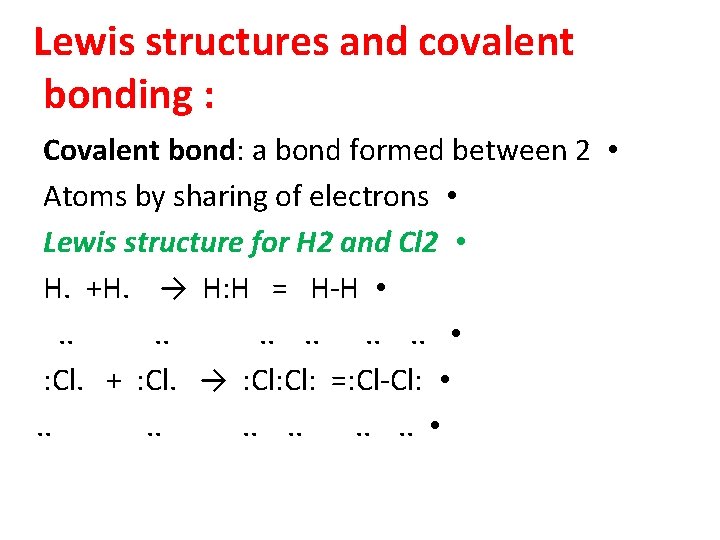 Lewis structures and covalent bonding :

Covalent bond: a bond formed between 2 •

Atoms by sharing of electrons •

Lewis structure for H2 and Cl2 •

H. +H. → H:H = H-H •

.. .. .. .. .. .. •

:Cl. + :Cl. → :Cl:Cl: =:Cl-Cl: •

.. .. .. .. .. .. •